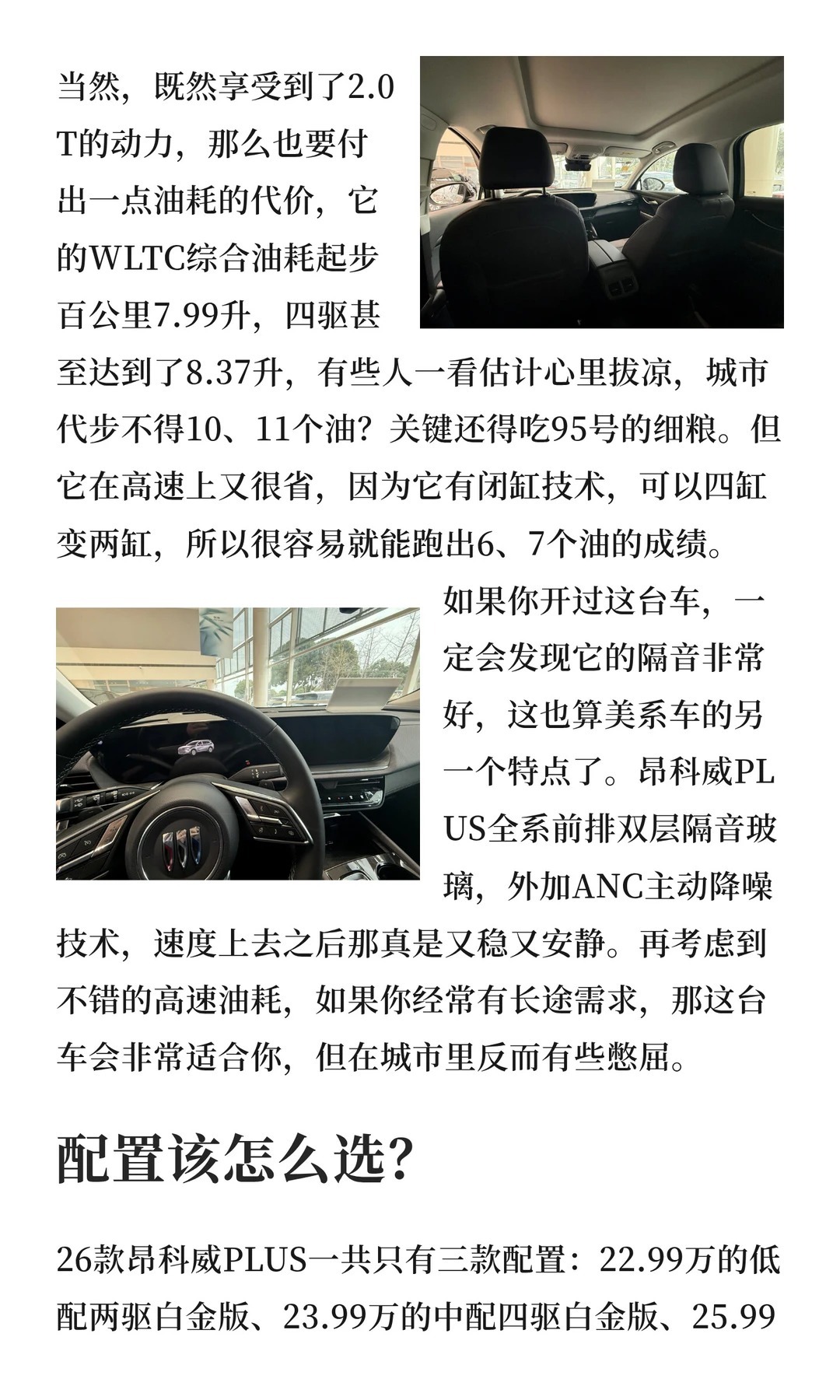 当然，既然享受到了2.0T的动力，那么也要付出一点油耗的代价，它的WLTC综合油耗起步百公里7.99升，四驱甚至达到了8.37升，有些人一看估计心里拔凉，城市代步不得10、11个油？关键还得吃95号的细粮。但它在高速上又很省，因为它有闭缸技术，可以四缸变两缸，所以很容易就能跑出6、7个油的成绩。

如果你开过这台车，一定会发现它的隔音非常好，这也算美系车的另一个特点了。昂科威PLUS全系前排双层隔音玻璃，外加ANC主动降噪技术，速度上去之后那真是又稳又安静。再考虑到不错的高速油耗，如果你经常有长途需求，那这台车会非常适合你，但在城市里反而有些憋屈。

配置该怎么选？

26款昂科威PLUS一共只有三款配置：22.99万的低配两驱白金版、23.99万的中配四驱白金版、25.99